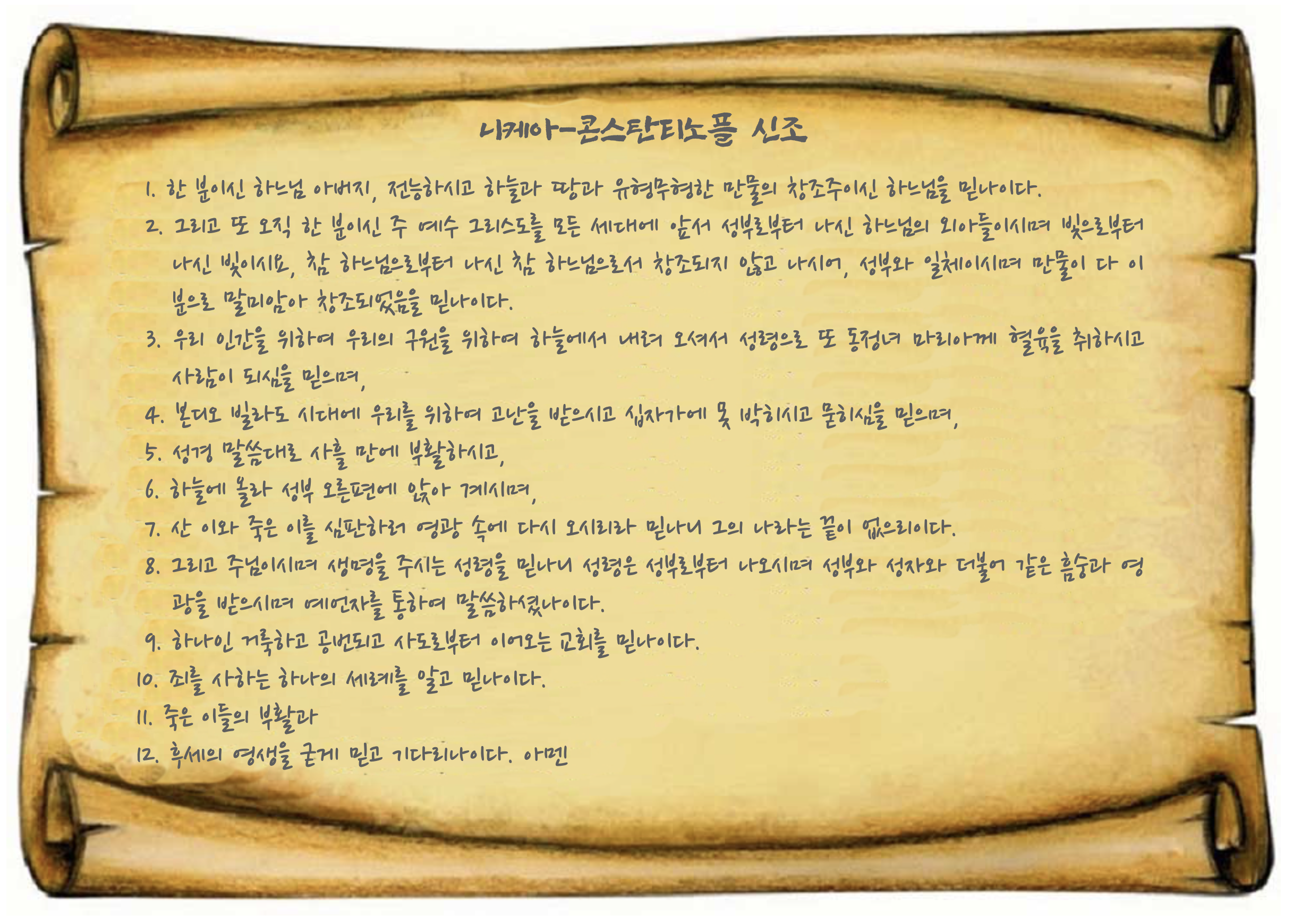 니케아-콘스탄티노플 신조

1. 한 분이신 하느님 아버지, 전능하시고 하늘과 땅과 유형무형한 만물의 창조주이신 하느님을 믿나이다.

2. 그리고 또 오직 한 분이신 주 예수 그리스도를 모든 세대에 앞서 성부로부터 나신 하느님의 외아들이시며 빛으로부터 나신 빛이시요, 참 하느님으로부터 나신 참 하느님으로서 창조되지 않고 나시어, 성부와 일체이시며 만물이 다 이 분으로 말미암아 창조되었음을 믿나이다.

3. 우리 인간을 위하여 우리의 구원을 위하여 하늘에서 내려 오셔서 성령으로 또 동정녀 마리아께 혈육을 취하시고 사람이 되심을 믿으며,

4. 본디오 빌라도 시대에 우리를 위하여 고난을 받으시고 십자가에 못 박히시고 묻히심을 믿으며,

5. 성경 말씀대로 사흘 만에 부활하시고,

6. 하늘에 올라 성부 오른편에 앉아 계시며,

7. 산 이와 죽은 이를 심판하러 영광 속에 다시 오시리라 믿나니 그의 나라는 끝이 없으리이다.

8. 그리고 주님이시며 생명을 주시는 성령을 믿나니 성령은 성부로부터 나오시며 성부와 성자와 더불어 같은 흠숭과 영광을 받으시며 예언자를 통하여 말씀하셨나이다.

9. 하나인 거룩하고 공번되고 사도로부터 이어오는 교회를 믿나이다.

10. 죄를 사하는 하나의 세례를 알고 믿나이다.

11. 죽은 이들의 부활과

12. 후세의 영생을 굳게 믿고 기다리나이다. 아멘